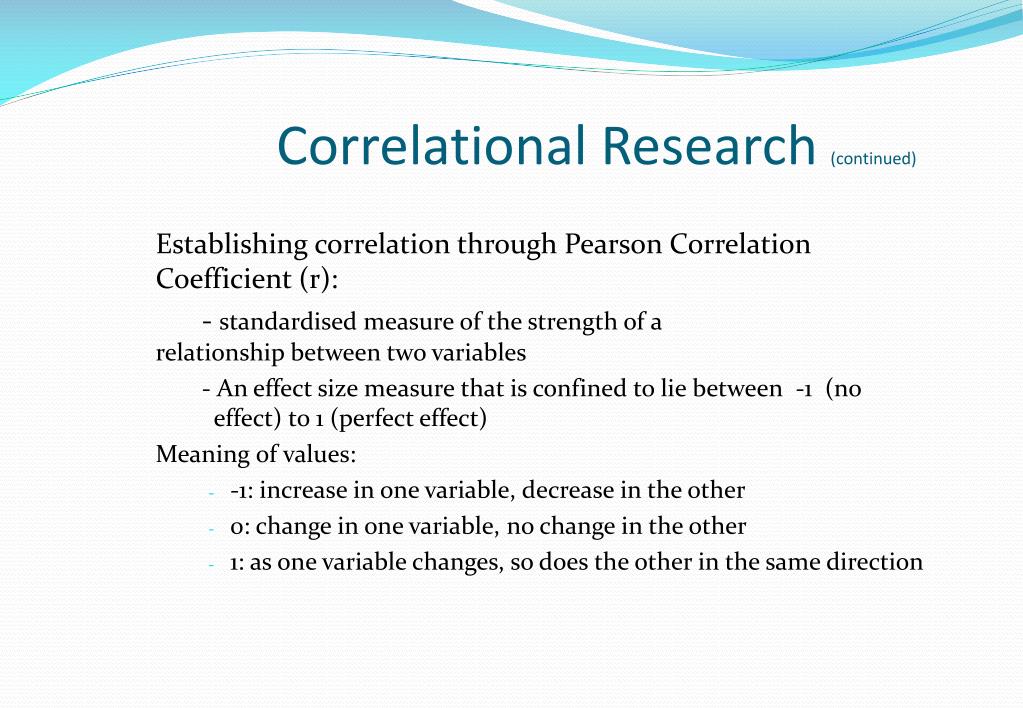 Correlational Research (continued)

Establishing correlation through Pearson Correlation Coefficient (r):

- standardised measure of the strength of a relationship between two variables

- An effect size measure that is confined to lie between -1 (no effect) to 1 (perfect effect)

Meaning of values:

- -1: increase in one variable, decrease in the other
- 0: change in one variable, no change in the other
- 1: as one variable changes, so does the other in the same direction